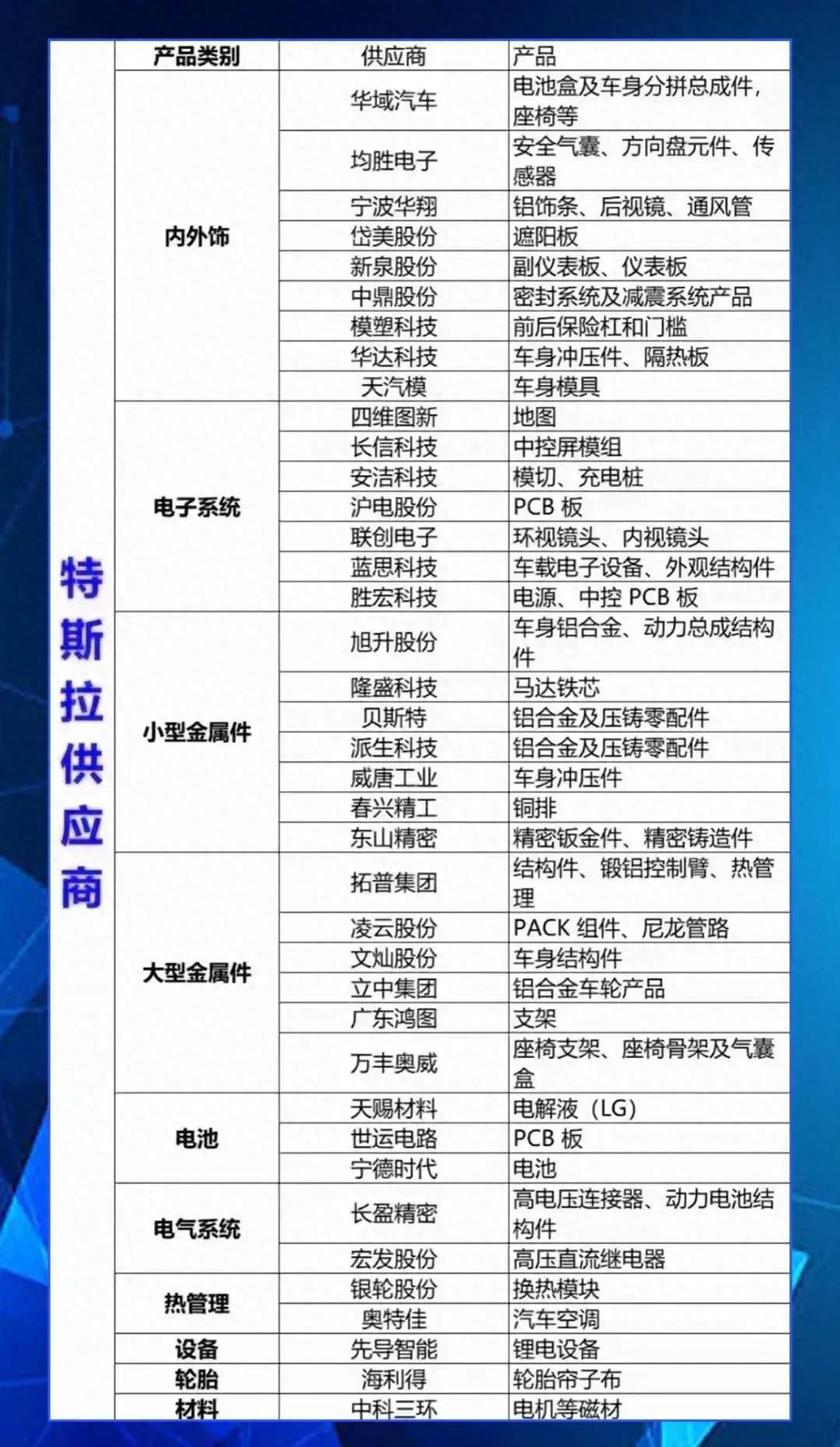 特斯拉供应商

| 产品类别 | 供应商 | 产品 |
|---|---|---|
| 内外饰 | 华域汽车 | 电池盒及车身分拼总成件，座椅等 |
| | 均胜电子 | 安全气囊、方向盘元件、传感器 |
| | 宁波华翔 | 铝饰条、后视镜、通风管 |
| | 岱美股份 | 遮阳板 |
| | 新泉股份 | 副仪表板、仪表板 |
| | 中鼎股份 | 密封系统及减震系统产品 |
| | 模塑科技 | 前后保险杠和门槛 |
| | 华达科技 | 车身冲压件、隔热板 |
| | 天汽模 | 车身模具 |
| 电子系统 | 四维图新 | 地图 |
| | 长信科技 | 中控屏模组 |
| | 安洁科技 | 模切、充电桩 |
| | 沪电股份 | PCB 板 |
| | 联创电子 | 环视镜头、内视镜头 |
| | 蓝思科技 | 车载电子设备、外观结构件 |
| | 胜宏科技 | 电源、中控 PCB 板 |
| 小型金属件 | 旭升股份 | 车身铝合金、动力总成结构件 |
| | 隆盛科技 | 马达铁芯 |
| | 贝斯特 | 铝合金及压铸零配件 |
| | 派生科技 | 铝合金及压铸零配件 |
| | 威唐工业 | 车身冲压件 |
| | 春兴精工 | 铜排 |
| | 东山精密 | 精密钣金件、精密铸造件 |
| 大型金属件 | 拓普集团 | 结构件、锻铝控制臂、热管理 |
| | 凌云股份 | PACK 组件、尼龙管路 |
| | 文灿股份 | 车身结构件 |
| | 立中集团 | 铝合金车轮产品 |
| | 广东鸿图 | 支架 |
| | 万丰奥威 | 座椅支架、座椅骨架及气囊盒 |
| 电池 | 天赐材料 | 电解液（LG） |
| | 世运电路 | PCB 板 |
| | 宁德时代 | 电池 |
| 电气系统 | 长盈精密 | 高电压连接器、动力电池结构件 |
| | 宏发股份 | 高压直流继电器 |
| 热管理 | 银轮股份 | 换热模块 |
| | 奥特佳 | 汽车空调 |
| 设备 | 先导智能 | 锂电设备 |
| 轮胎 | 海利得 | 轮胎帘子布 |
| 材料 | 中科三环 | 电机等磁材 |